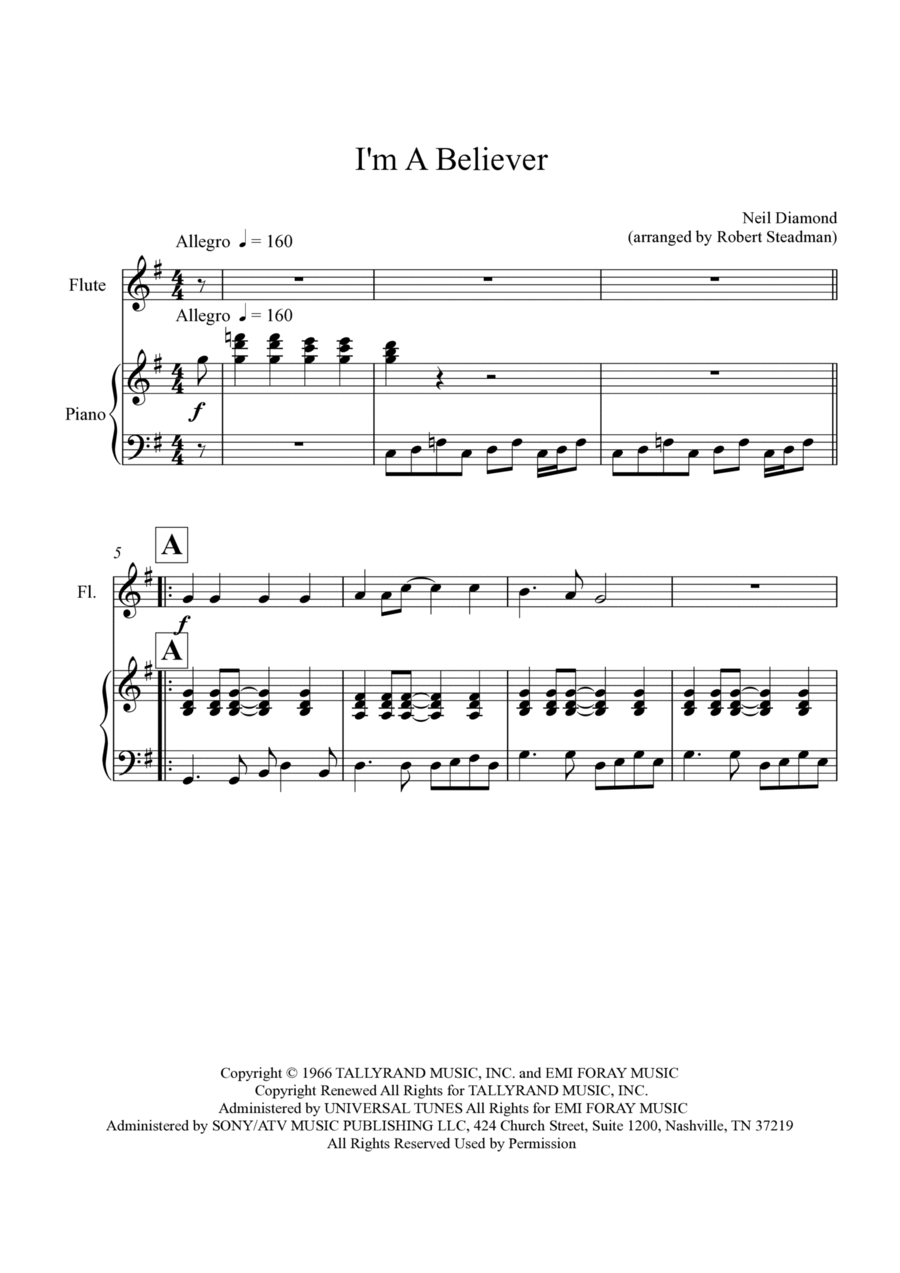 I'm A Believer

Neil Diamond
(arranged by Robert Steadman)

Allegro ♩ = 160

Flute

Allegro ♩ = 160

Piano

f

5

A

Fl.

f

A

Copyright © 1966 TALLYRAND MUSIC, INC. and EMI FORAY MUSIC
Copyright Renewed All Rights for TALLYRAND MUSIC, INC.
Administered by UNIVERSAL TUNES All Rights for EMI FORAY MUSIC
Administered by SONY/ATV MUSIC PUBLISHING LLC, 424 Church Street, Suite 1200, Nashville, TN 37219
All Rights Reserved Used by Permission